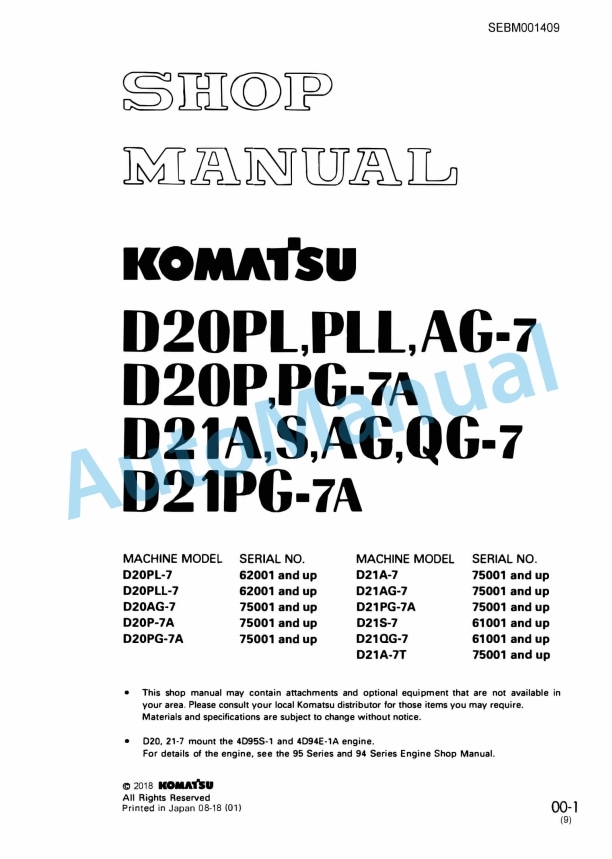 SEBM001409

SHOP MANUAL

KOMATSU

D20PL,PLL,AG-7
D20P,PG-7A
D21A,S,AG,QG-7
D21PG-7A

AutoManual

| MACHINE MODEL | SERIAL NO. |
|---|---|
| D20PL-7 | 62001 and up |
| D20PLL-7 | 62001 and up |
| D20AG-7 | 75001 and up |
| D20P-7A | 75001 and up |
| D20PG-7A | 75001 and up |

| MACHINE MODEL | SERIAL NO. |
|---|---|
| D21A-7 | 75001 and up |
| D21AG-7 | 75001 and up |
| D21PG-7A | 75001 and up |
| D21S-7 | 61001 and up |
| D21QG-7 | 61001 and up |
| D21A-7T | 75001 and up |

• This shop manual may contain attachments and optional equipment that are not available in your area. Please consult your local Komatsu distributor for those items you may require. Materials and specifications are subject to change without notice.

• D20, 21-7 mount the 4D95S-1 and 4D94E-1A engine. For details of the engine, see the 95 Series and 94 Series Engine Shop Manual.

© 2018 KOMATSU
All Rights Reserved
Printed in Japan 08-18 (01)

00-1
(9)